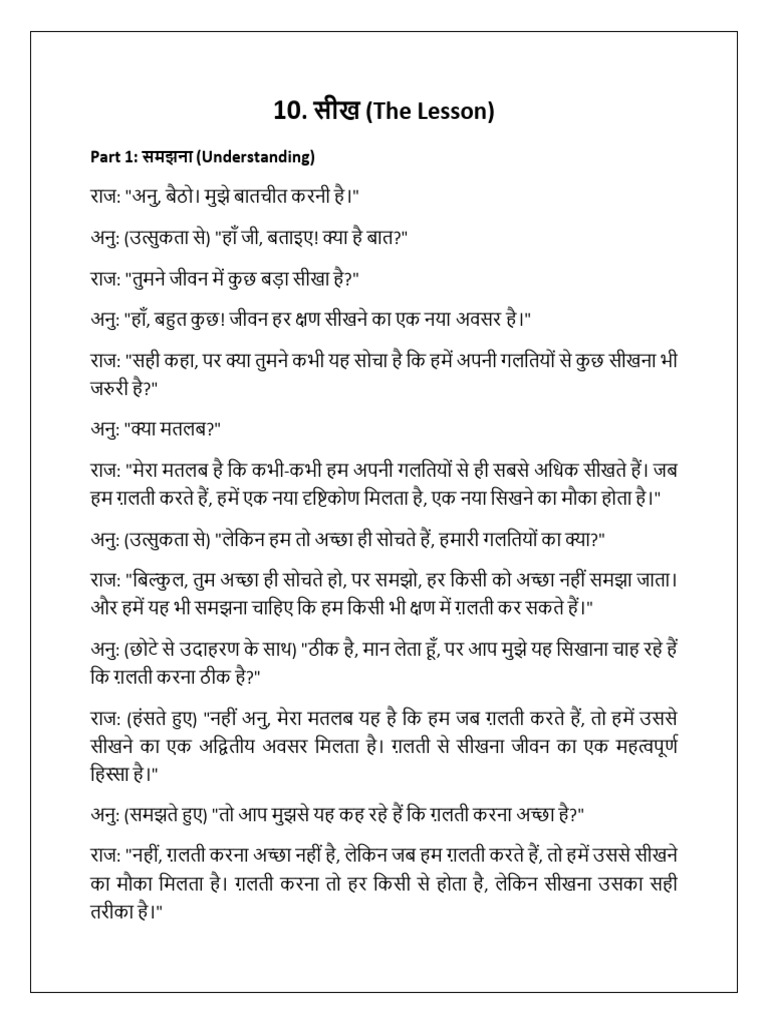 10. सीख (The Lesson)

Part 1: समझना (Understanding)

राज: "अनु, बैठो। मुझे बातचीत करनी है।"

अनु: (उत्सुकता से) "हाँ जी, बताइए! क्या है बात?"

राज: "तुमने जीवन में कुछ बड़ा सीखा है?"

अनु: "हाँ, बहुत कुछ! जीवन हर क्षण सीखने का एक नया अवसर है।"

राज: "सही कहा, पर क्या तुमने कभी यह सोचा है कि हमें अपनी गलतियों से कुछ सीखना भी जरुरी है?"

अनु: "क्या मतलब?"

राज: "मेरा मतलब है कि कभी-कभी हम अपनी गलतियों से ही सबसे अधिक सीखते हैं। जब हम ग़लती करते हैं, हमें एक नया दृष्टिकोण मिलता है, एक नया सिखने का मौका होता है।"

अनु: (उत्सुकता से) "लेकिन हम तो अच्छा ही सोचते हैं, हमारी गलतियों का क्या?"

राज: "बिल्कुल, तुम अच्छा ही सोचते हो, पर समझो, हर किसी को अच्छा नहीं समझा जाता। और हमें यह भी समझना चाहिए कि हम किसी भी क्षण में ग़लती कर सकते हैं।"

अनु: (छोटे से उदाहरण के साथ) "ठीक है, मान लेता हूँ, पर आप मुझे यह सिखाना चाह रहे हैं कि ग़लती करना ठीक है?"

राज: (हंसते हुए) "नहीं अनु, मेरा मतलब यह है कि हम जब ग़लती करते हैं, तो हमें उससे सीखने का एक अद्वितीय अवसर मिलता है। ग़लती से सीखना जीवन का एक महत्वपूर्ण हिस्सा है।"

अनु: (समझते हुए) "तो आप मुझसे यह कह रहे हैं कि ग़लती करना अच्छा है?"

राज: "नहीं, ग़लती करना अच्छा नहीं है, लेकिन जब हम ग़लती करते हैं, तो हमें उससे सीखने का मौका मिलता है। ग़लती करना तो हर किसी से होता है, लेकिन सीखना उसका सही तरीका है।"